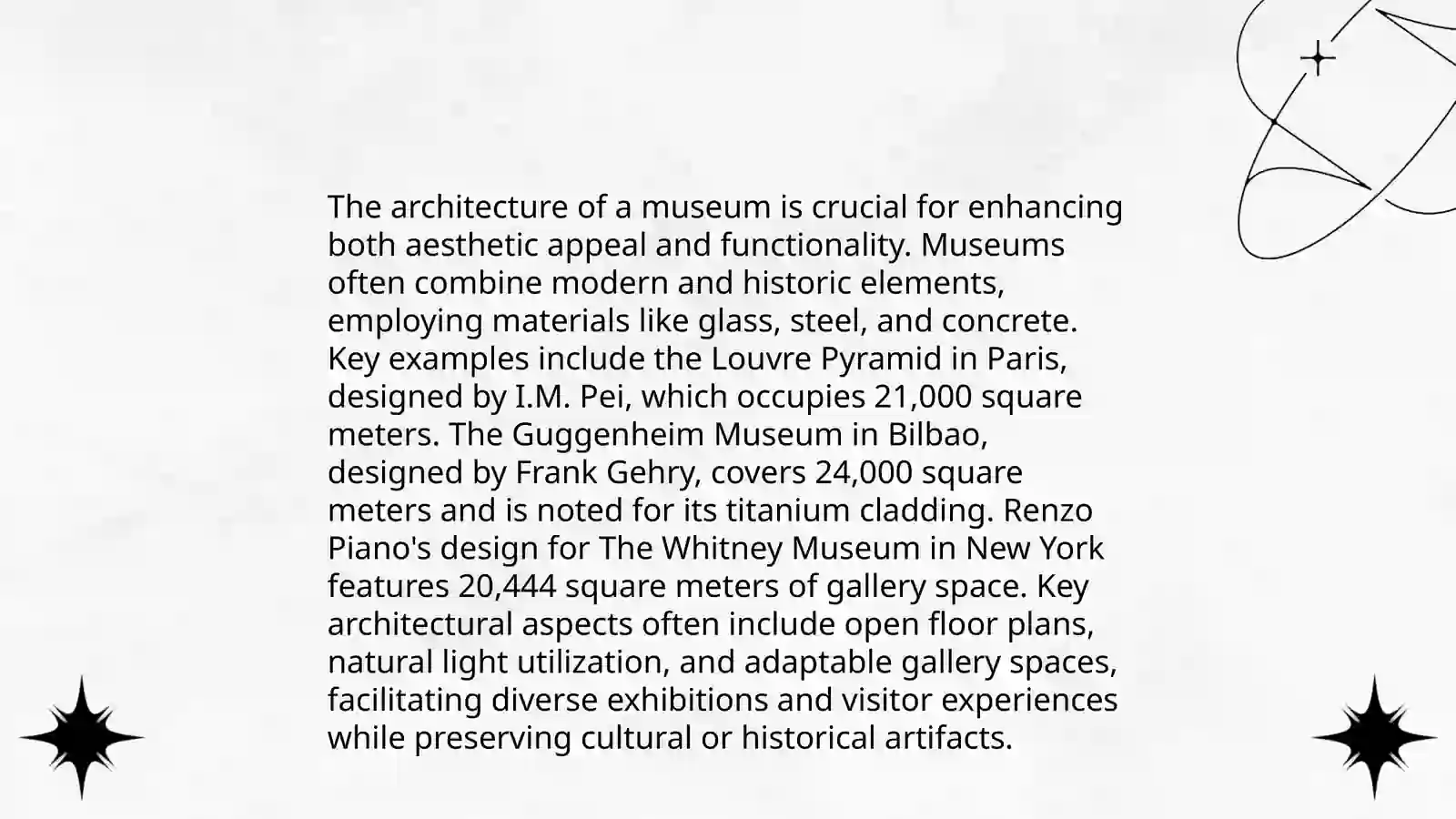 The architecture of a museum is crucial for enhancing both aesthetic appeal and functionality. Museums often combine modern and historic elements, employing materials like glass, steel, and concrete. Key examples include the Louvre Pyramid in Paris, designed by I.M. Pei, which occupies 21,000 square meters. The Guggenheim Museum in Bilbao, designed by Frank Gehry, covers 24,000 square meters and is noted for its titanium cladding. Renzo Piano's design for The Whitney Museum in New York features 20,444 square meters of gallery space. Key architectural aspects often include open floor plans, natural light utilization, and adaptable gallery spaces, facilitating diverse exhibitions and visitor experiences while preserving cultural or historical artifacts.